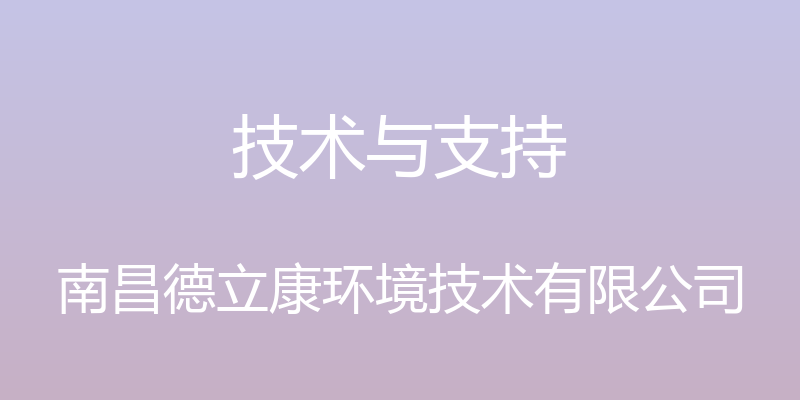 技术与支持

南昌德立康环境技术有限公司